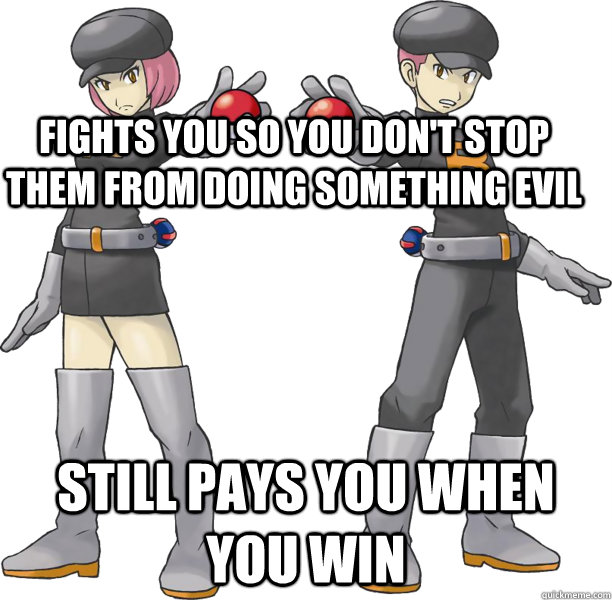 FIGHTS YOU SO YOU DON'T STOP THEM FROM DOING SOMETHING EVIL

STILL PAYS YOU WHEN YOU WIN

quickmeme.com